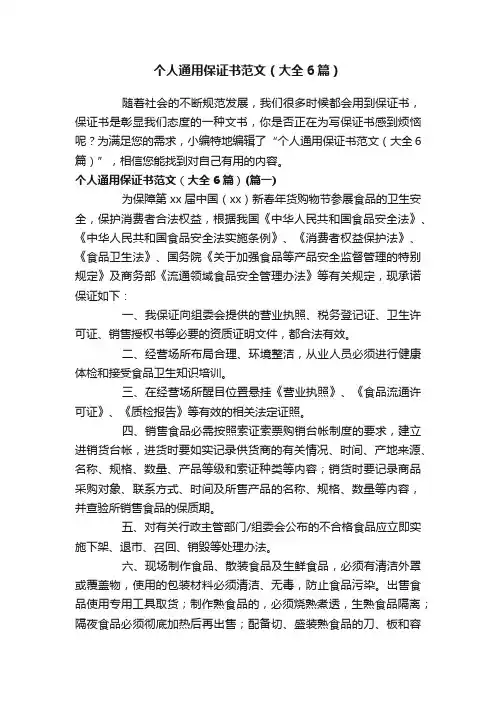 个人通用保证书范文（大全6篇）

随着社会的不断规范发展，我们很多时候都会用到保证书，保证书是彰显我们态度的一种文书，你是否正在为写保证书感到烦恼呢？为满足您的需求，小编特地编辑了“个人通用保证书范文（大全6篇）”，相信您能找到对自己有用的内容。

个人通用保证书范文（大全6篇）(篇一)

为保障第xx届中国（xx）新春年货购物节参展食品的卫生安全，保护消费者合法权益，根据我国《中华人民共和国食品安全法》、《中华人民共和国食品安全法实施条例》、《消费者权益保护法》、《食品卫生法》、国务院《关于加强食品等产品安全监督管理的特别规定》及商务部《流通领域食品安全管理办法》等有关规定，现承诺保证如下：

一、我保证向组委会提供的营业执照、税务登记证、卫生许可证、销售授权书等必要的资质证明文件，都合法有效。

二、经营场所布局合理、环境整洁，从业人员必须进行健康体检和接受食品卫生知识培训。

三、在经营场所醒目位置悬挂《营业执照》、《食品流通许可证》、《质检报告》等有效的相关法定证照。

四、销售食品必需按照索证索票购销台帐制度的要求，建立进销货台帐，进货时要如实记录供货商的有关情况、时间、产地来源、名称、规格、数量、产品等级和索证种类等内容；销货时要记录商品采购对象、联系方式、时间及所售产品的名称、规格、数量等内容，并查验所销售食品的保质期。

五、对有关行政主管部门/组委会公布的不合格食品应立即实施下架、退市、召回、销毁等处理办法。

六、现场制作食品、散装食品及生鲜食品，必须有清洁外罩或覆盖物，使用的包装材料必须清洁、无毒，防止食品污染。出售食品使用专用工具取货；制作熟食品的，必须烧熟煮透，生熟食品隔离；隔夜食品必须彻底加热后再出售；配备切、盛装熟食品的刀、板和容